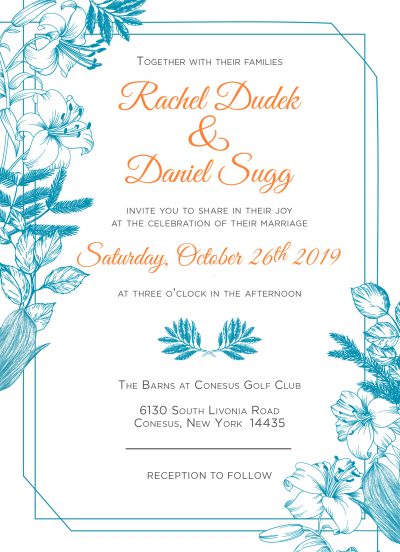 Together with their families

Rachel Dudek
&
Daniel Sugg

invite you to share in their joy
at the celebration of their marriage

Saturday, October 26th 2019

at three o'clock in the afternoon

The Barns at Conesus Golf Club

6130 South Livonia Road
Conesus, New York 14435

reception to follow